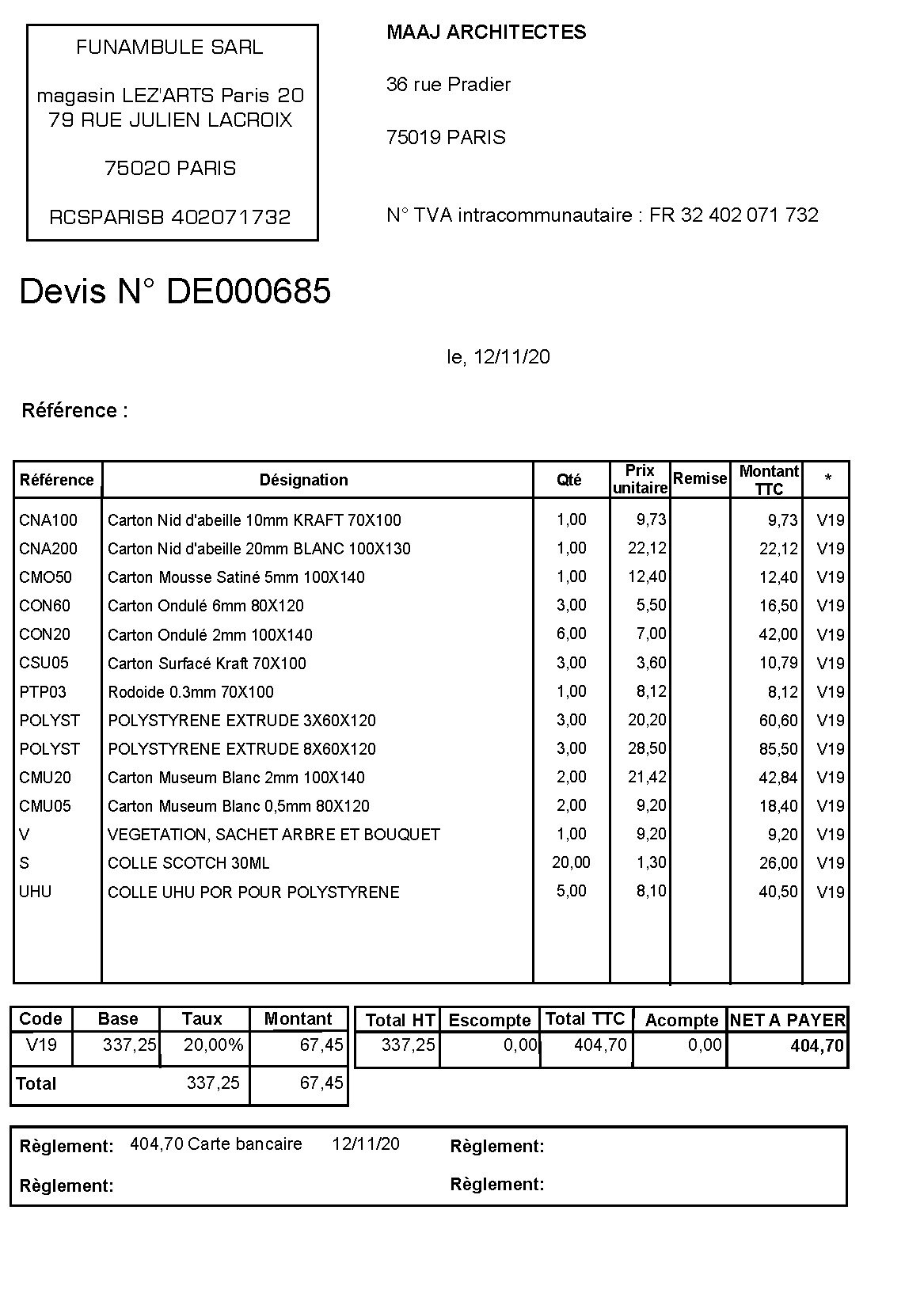 FUNAMBULE SARL

magasin LEZ'ARTS Paris 20
79 RUE JULIEN LACROIX

75020 PARIS

RCSPARISB 402071732

MAAJ ARCHITECTES

36 rue Pradier

75019 PARIS

N° TVA intracommunautaire : FR 32 402 071 732

Devis N° DE000685

le, 12/11/20

Référence :

| Référence | Désignation | Qté | Prix unitaire | Remise | Montant TTC | * |
|---|---|---|---|---|---|---|
| CNA100 | Carton Nid d'abeille 10mm KRAFT 70X100 | 1,00 | 9,73 | | 9,73 | V19 |
| CNA200 | Carton Nid d'abeille 20mm BLANC 100X130 | 1,00 | 22,12 | | 22,12 | V19 |
| CMO50 | Carton Mousse Satiné 5mm 100X140 | 1,00 | 12,40 | | 12,40 | V19 |
| CON60 | Carton Ondulé 6mm 80X120 | 3,00 | 5,50 | | 16,50 | V19 |
| CON20 | Carton Ondulé 2mm 100X140 | 6,00 | 7,00 | | 42,00 | V19 |
| CSU05 | Carton Surfacé Kraft 70X100 | 3,00 | 3,60 | | 10,79 | V19 |
| PTP03 | Rodoide 0.3mm 70X100 | 1,00 | 8,12 | | 8,12 | V19 |
| POLYST | POLYSTYRENE EXTRUDE 3X60X120 | 3,00 | 20,20 | | 60,60 | V19 |
| POLYST | POLYSTYRENE EXTRUDE 8X60X120 | 3,00 | 28,50 | | 85,50 | V19 |
| CMU20 | Carton Museum Blanc 2mm 100X140 | 2,00 | 21,42 | | 42,84 | V19 |
| CMU05 | Carton Museum Blanc 0,5mm 80X120 | 2,00 | 9,20 | | 18,40 | V19 |
| V | VEGETATION, SACHET ARBRE ET BOUQUET | 1,00 | 9,20 | | 9,20 | V19 |
| S | COLLE SCOTCH 30ML | 20,00 | 1,30 | | 26,00 | V19 |
| UHU | COLLE UHU POR POUR POLYSTYRENE | 5,00 | 8,10 | | 40,50 | V19 |

| Code | Base | Taux | Montant |
|---|---|---|---|
| V19 | 337,25 | 20,00% | 67,45 |
| Total | | 337,25 | 67,45 |

| Total HT | Escompte | Total TTC | Acompte | NET A PAYER |
|---|---|---|---|---|
| 337,25 | 0,00 | 404,70 | 0,00 | 404,70 |

Règlement: 404,70 Carte bancaire 12/11/20
Règlement:
Règlement:
Règlement: